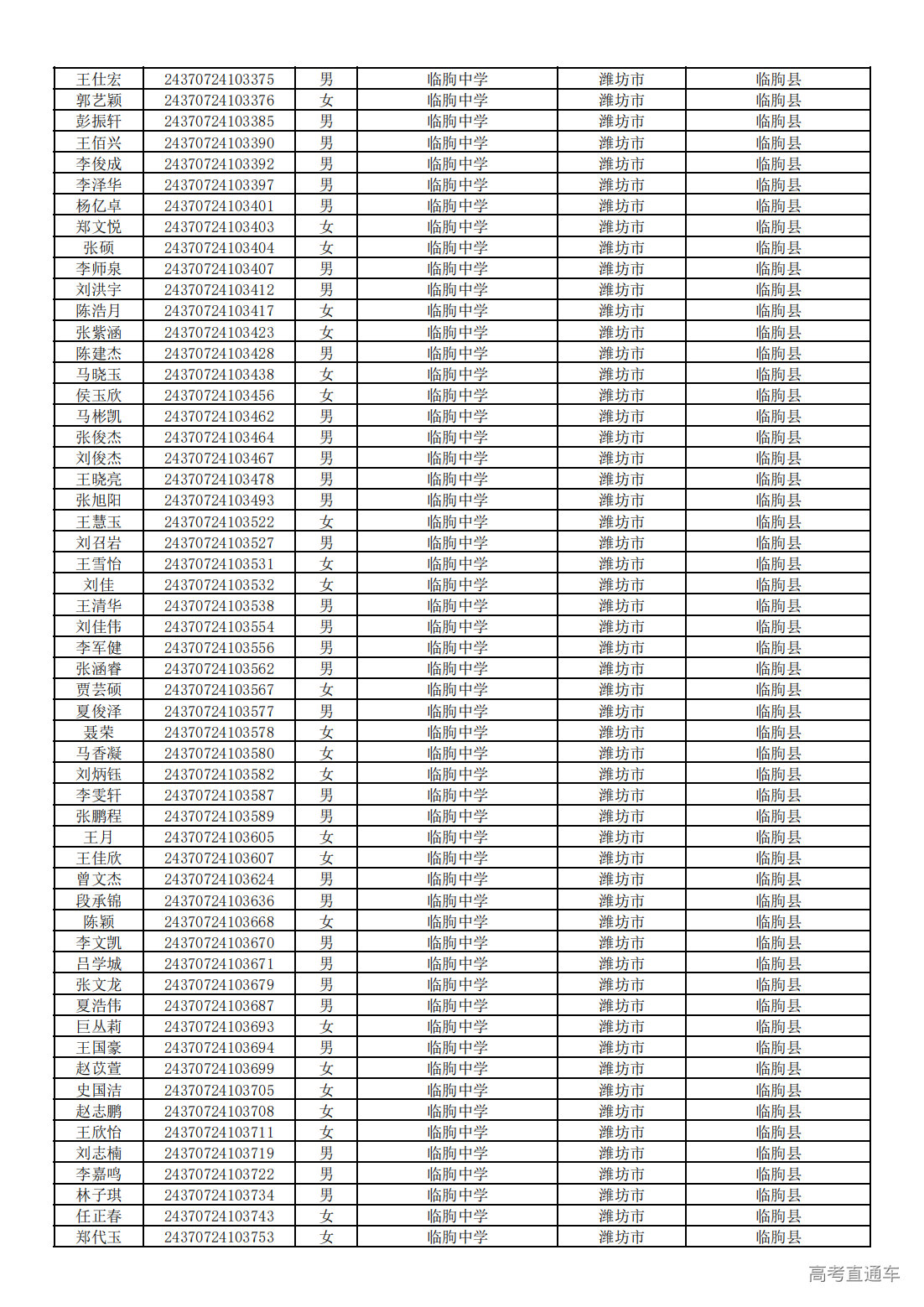 | 王仕宏 | 24370724103375 | 男 | 临朐中学 | 潍坊市 | 临朐县 |
|---|---|---|---|---|---|
| 郭艺颖 | 24370724103376 | 女 | 临朐中学 | 潍坊市 | 临朐县 |
| 彭振轩 | 24370724103385 | 男 | 临朐中学 | 潍坊市 | 临朐县 |
| 王佰兴 | 24370724103390 | 男 | 临朐中学 | 潍坊市 | 临朐县 |
| 李俊成 | 24370724103392 | 男 | 临朐中学 | 潍坊市 | 临朐县 |
| 李泽华 | 24370724103397 | 男 | 临朐中学 | 潍坊市 | 临朐县 |
| 杨亿卓 | 24370724103401 | 男 | 临朐中学 | 潍坊市 | 临朐县 |
| 郑文悦 | 24370724103403 | 女 | 临朐中学 | 潍坊市 | 临朐县 |
| 张硕 | 24370724103404 | 女 | 临朐中学 | 潍坊市 | 临朐县 |
| 李师泉 | 24370724103407 | 男 | 临朐中学 | 潍坊市 | 临朐县 |
| 刘洪宇 | 24370724103412 | 男 | 临朐中学 | 潍坊市 | 临朐县 |
| 陈浩月 | 24370724103417 | 女 | 临朐中学 | 潍坊市 | 临朐县 |
| 张紫涵 | 24370724103423 | 女 | 临朐中学 | 潍坊市 | 临朐县 |
| 陈建杰 | 24370724103428 | 男 | 临朐中学 | 潍坊市 | 临朐县 |
| 马晓玉 | 24370724103438 | 女 | 临朐中学 | 潍坊市 | 临朐县 |
| 侯玉欣 | 24370724103456 | 女 | 临朐中学 | 潍坊市 | 临朐县 |
| 马彬凯 | 24370724103462 | 男 | 临朐中学 | 潍坊市 | 临朐县 |
| 张俊杰 | 24370724103464 | 男 | 临朐中学 | 潍坊市 | 临朐县 |
| 刘俊杰 | 24370724103467 | 男 | 临朐中学 | 潍坊市 | 临朐县 |
| 王晓亮 | 24370724103478 | 男 | 临朐中学 | 潍坊市 | 临朐县 |
| 张旭阳 | 24370724103493 | 男 | 临朐中学 | 潍坊市 | 临朐县 |
| 王慧玉 | 24370724103522 | 女 | 临朐中学 | 潍坊市 | 临朐县 |
| 刘召岩 | 24370724103527 | 男 | 临朐中学 | 潍坊市 | 临朐县 |
| 王雪怡 | 24370724103531 | 女 | 临朐中学 | 潍坊市 | 临朐县 |
| 刘佳 | 24370724103532 | 女 | 临朐中学 | 潍坊市 | 临朐县 |
| 王清华 | 24370724103538 | 男 | 临朐中学 | 潍坊市 | 临朐县 |
| 刘佳伟 | 24370724103554 | 男 | 临朐中学 | 潍坊市 | 临朐县 |
| 李军健 | 24370724103556 | 男 | 临朐中学 | 潍坊市 | 临朐县 |
| 张涵睿 | 24370724103562 | 男 | 临朐中学 | 潍坊市 | 临朐县 |
| 贾芸硕 | 24370724103567 | 女 | 临朐中学 | 潍坊市 | 临朐县 |
| 夏俊泽 | 24370724103577 | 男 | 临朐中学 | 潍坊市 | 临朐县 |
| 聂荣 | 24370724103578 | 女 | 临朐中学 | 潍坊市 | 临朐县 |
| 马香凝 | 24370724103580 | 女 | 临朐中学 | 潍坊市 | 临朐县 |
| 刘炳钰 | 24370724103582 | 女 | 临朐中学 | 潍坊市 | 临朐县 |
| 李雯轩 | 24370724103587 | 男 | 临朐中学 | 潍坊市 | 临朐县 |
| 张鹏程 | 24370724103589 | 男 | 临朐中学 | 潍坊市 | 临朐县 |
| 王月 | 24370724103605 | 女 | 临朐中学 | 潍坊市 | 临朐县 |
| 王佳欣 | 24370724103607 | 女 | 临朐中学 | 潍坊市 | 临朐县 |
| 曾文杰 | 24370724103624 | 男 | 临朐中学 | 潍坊市 | 临朐县 |
| 段承锦 | 24370724103636 | 男 | 临朐中学 | 潍坊市 | 临朐县 |
| 陈颖 | 24370724103668 | 女 | 临朐中学 | 潍坊市 | 临朐县 |
| 李文凯 | 24370724103670 | 男 | 临朐中学 | 潍坊市 | 临朐县 |
| 吕学城 | 24370724103671 | 男 | 临朐中学 | 潍坊市 | 临朐县 |
| 张文龙 | 24370724103679 | 男 | 临朐中学 | 潍坊市 | 临朐县 |
| 夏浩伟 | 24370724103687 | 男 | 临朐中学 | 潍坊市 | 临朐县 |
| 巨丛莉 | 24370724103693 | 女 | 临朐中学 | 潍坊市 | 临朐县 |
| 王国豪 | 24370724103694 | 男 | 临朐中学 | 潍坊市 | 临朐县 |
| 赵苡萱 | 24370724103699 | 女 | 临朐中学 | 潍坊市 | 临朐县 |
| 史国洁 | 24370724103705 | 女 | 临朐中学 | 潍坊市 | 临朐县 |
| 赵志鹏 | 24370724103708 | 女 | 临朐中学 | 潍坊市 | 临朐县 |
| 王欣怡 | 24370724103711 | 女 | 临朐中学 | 潍坊市 | 临朐县 |
| 刘志楠 | 24370724103719 | 男 | 临朐中学 | 潍坊市 | 临朐县 |
| 李嘉鸣 | 24370724103722 | 男 | 临朐中学 | 潍坊市 | 临朐县 |
| 林子琪 | 24370724103734 | 男 | 临朐中学 | 潍坊市 | 临朐县 |
| 任正春 | 24370724103743 | 女 | 临朐中学 | 潍坊市 | 临朐县 |
| 郑代玉 | 24370724103753 | 女 | 临朐中学 | 潍坊市 | 临朐县 |

高考直通车